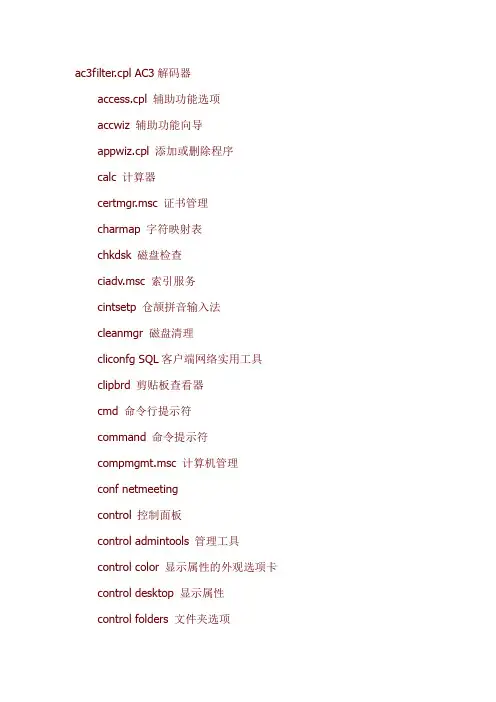 ac3filter.cpl AC3解码器

access.cpl 辅助功能选项

accwiz 辅助功能向导

appwiz.cpl 添加或删除程序

calc 计算器

certmgr.msc 证书管理

charmap 字符映射表

chkdsk 磁盘检查

ciadv.msc 索引服务

cintsetp 仓颉拼音输入法

cleanmgr 磁盘清理

cliconfg SQL客户端网络实用工具

clipbrd 剪贴板查看器

cmd 命令行提示符

command 命令提示符

compmgmt.msc 计算机管理

conf netmeeting

control 控制面板

control admintools 管理工具

control color 显示属性的外观选项卡

control desktop 显示属性

control folders 文件夹选项